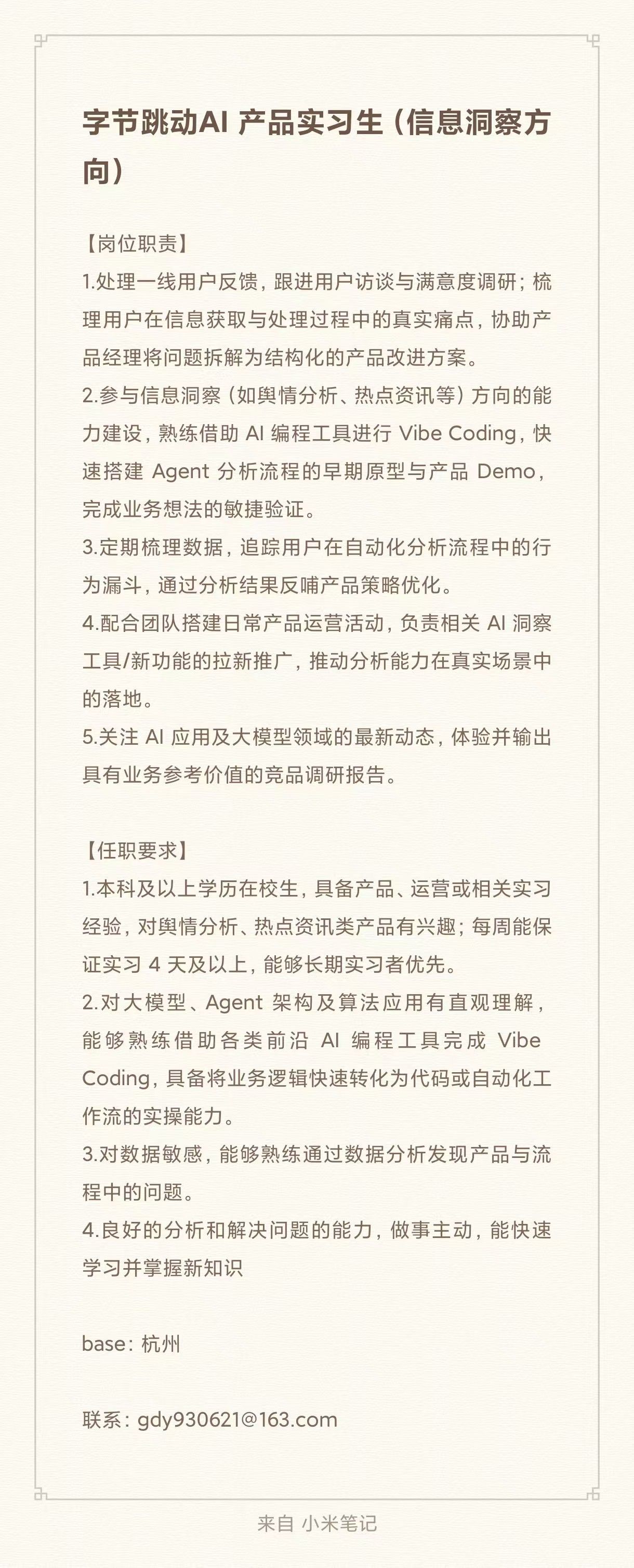 字节跳动AI 产品实习生（信息洞察方向）

【岗位职责】
1.处理一线用户反馈，跟进用户访谈与满意度调研；梳理用户在信息获取与处理过程中的真实痛点，协助产品经理将问题拆解为结构化的产品改进方案。
2.参与信息洞察（如舆情分析、热点资讯等）方向的能力建设，熟练借助 AI 编程工具进行 Vibe Coding，快速搭建 Agent 分析流程的早期原型与产品 Demo，完成业务想法的敏捷验证。
3.定期梳理数据，追踪用户在自动化分析流程中的行为漏斗，通过分析结果反哺产品策略优化。
4.配合团队搭建日常产品运营活动，负责相关 AI 洞察工具/新功能的拉新推广，推动分析能力在真实场景中的落地。
5.关注 AI 应用及大模型领域的最新动态，体验并输出具有业务参考价值的竞品调研报告。

【任职要求】
1.本科及以上学历在校生，具备产品、运营或相关实习经验，对舆情分析、热点资讯类产品有兴趣；每周能保证实习 4 天及以上，能够长期实习者优先。
2.对大模型、Agent 架构及算法应用有直观理解，能够熟练借助各类前沿 AI 编程工具完成 Vibe Coding，具备将业务逻辑快速转化为代码或自动化工作流的实操能力。
3.对数据敏感，能够熟练通过数据分析发现产品与流程中的问题。
4.良好的分析和解决问题的能力，做事主动，能快速学习并掌握新知识

base：杭州

联系：gdy930621@163.com

来自 小米笔记